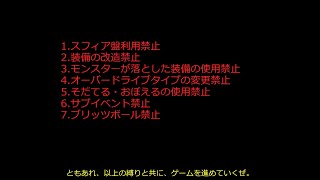 1.スフィア盤利用禁止
2.装備の改造禁止
3.モンスターが落とした装備の使用禁止
4.オーバードライブタイプの変更禁止
5.そだてる・おぼえるの使用禁止
6.サブイベント禁止
7.ブリッツボール禁止

ともあれ、以上の縛りと共に、ゲームを進めていくぜ。